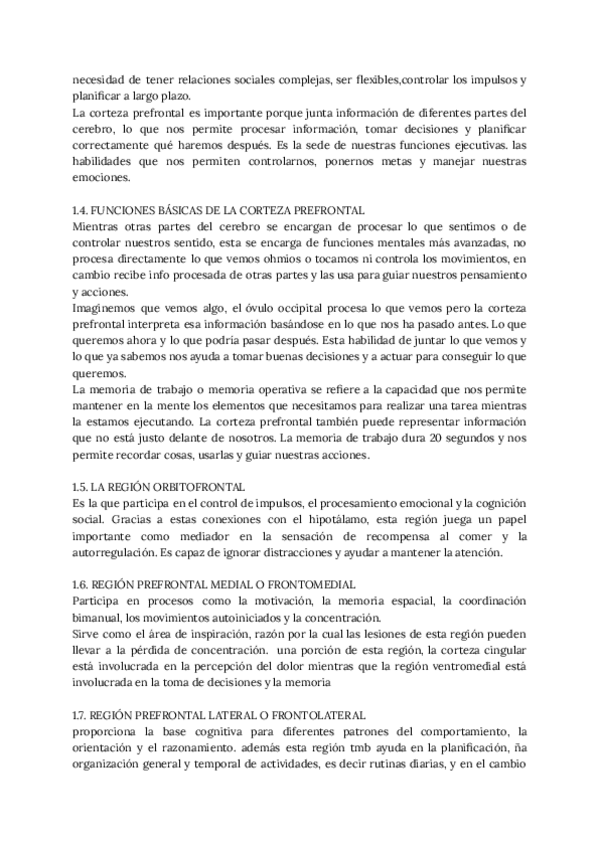 necesidad de tener relaciones sociales complejas, ser flexibles,controlar los impulsos y planificar a largo plazo.
La corteza prefrontal es importante porque junta información de diferentes partes del cerebro, lo que nos permite procesar información, tomar decisiones y planificar correctamente qué haremos después. Es la sede de nuestras funciones ejecutivas. las habilidades que nos permiten controlarnos, ponernos metas y manejar nuestras emociones.

1.4. FUNCIONES BÁSICAS DE LA CORTEZA PREFRONTAL
Mientras otras partes del cerebro se encargan de procesar lo que sentimos o de controlar nuestros sentido, esta se encarga de funciones mentales más avanzadas, no procesa directamente lo que vemos ohmios o tocamos ni controla los movimientos, en cambio recibe info procesada de otras partes y las usa para guiar nuestros pensamiento y acciones.
Imaginemos que vemos algo, el óvulo occipital procesa lo que vemos pero la corteza prefrontal interpreta esa información basándose en lo que nos ha pasado antes. Lo que queremos ahora y lo que podría pasar después. Esta habilidad de juntar lo que vemos y lo que ya sabemos nos ayuda a tomar buenas decisiones y a actuar para conseguir lo que queremos.
La memoria de trabajo o memoria operativa se refiere a la capacidad que nos permite mantener en la mente los elementos que necesitamos para realizar una tarea mientras la estamos ejecutando. La corteza prefrontal también puede representar información que no está justo delante de nosotros. La memoria de trabajo dura 20 segundos y nos permite recordar cosas, usarlas y guiar nuestras acciones.

1.5. LA REGIÓN ORBITOFRONTAL
Es la que participa en el control de impulsos, el procesamiento emocional y la cognición social. Gracias a estas conexiones con el hipotálamo, esta región juega un papel importante como mediador en la sensación de recompensa al comer y la autorregulación. Es capaz de ignorar distracciones y ayudar a mantener la atención.

1.6. REGIÓN PREFRONTAL MEDIAL O FRONTOMEDIAL
Participa en procesos como la motivación, la memoria espacial, la coordinación bimanual, los movimientos autoiniciados y la concentración.
Sirve como el área de inspiración, razón por la cual las lesiones de esta región pueden llevar a la pérdida de concentración. una porción de esta región, la corteza cingular está involucrada en la percepción del dolor mientras que la región ventromedial está involucrada en la toma de decisiones y la memoria

1.7. REGIÓN PREFRONTAL LATERAL O FRONTOLATERAL
proporciona la base cognitiva para diferentes patrones del comportamiento, la orientación y el razonamiento. además esta región tmb ayuda en la planificación, ña organización general y temporal de actividades, es decir rutinas diarias, y en el cambio